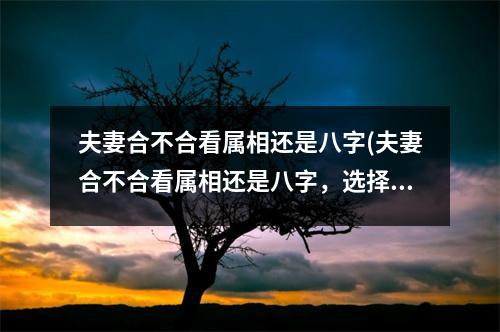 夫妻合不合看属相还是八字(夫妻合不合看属相还是八字，选择...